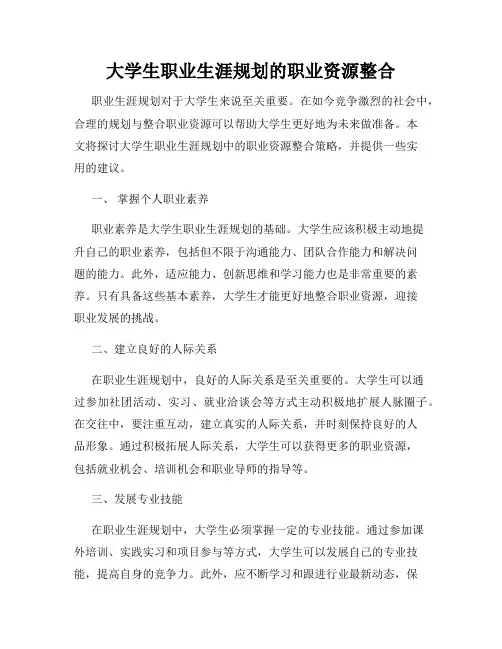 大学生职业生涯规划的职业资源整合

职业生涯规划对于大学生来说至关重要。在如今竞争激烈的社会中，合理的规划与整合职业资源可以帮助大学生更好地为未来做准备。本文将探讨大学生职业生涯规划中的职业资源整合策略，并提供一些实用的建议。

一、 掌握个人职业素养

职业素养是大学生职业生涯规划的基础。大学生应该积极主动地提升自己的职业素养，包括但不限于沟通能力、团队合作能力和解决问题的能力。此外，适应能力、创新思维和学习能力也是非常重要的素养。只有具备这些基本素养，大学生才能更好地整合职业资源，迎接职业发展的挑战。

二、建立良好的人际关系

在职业生涯规划中，良好的人际关系是至关重要的。大学生可以通过参加社团活动、实习、就业洽谈会等方式主动积极地扩展人脉圈子。在交往中，要注重互动，建立真实的人际关系，并时刻保持良好的人品形象。通过积极拓展人际关系，大学生可以获得更多的职业资源，包括就业机会、培训机会和职业导师的指导等。

三、发展专业技能

在职业生涯规划中，大学生必须掌握一定的专业技能。通过参加课外培训、实践实习和项目参与等方式，大学生可以发展自己的专业技能，提高自身的竞争力。此外，应不断学习和跟进行业最新动态，保